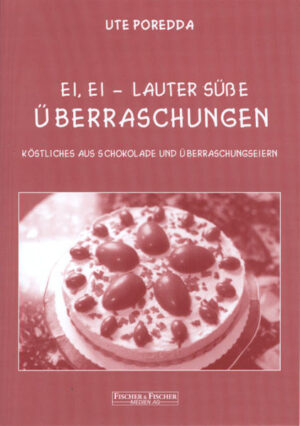 UTE POREDDA

EI, EI – LAUTER SÜßE
ÜBERRASCHUNGEN

KÖSTLICHES AUS SCHOKOLADE UND ÜBERRASCHUNGSEIERN

FISCHER & FISCHER
MEDIEN AG